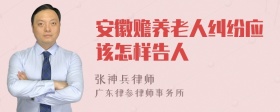 安徽赡养老人纠纷应该怎样告人

张神兵律师

广东律参律师事务所